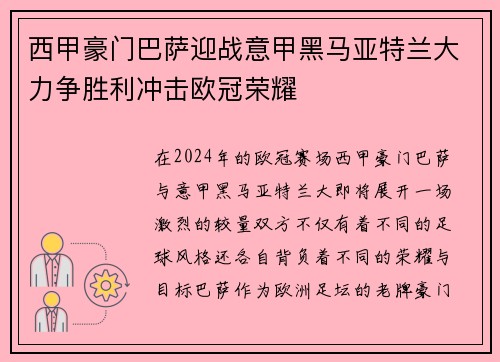 西甲豪门巴萨迎战意甲黑马亚特兰大力争胜利冲击欧冠荣耀

在2024年的欧冠赛场西甲豪门巴萨与意甲黑马亚特兰大即将展开一场激烈的较量双方不仅有着不同的足球风格还各自背负着不同的荣耀与目标巴萨作为欧洲足坛的老牌豪门